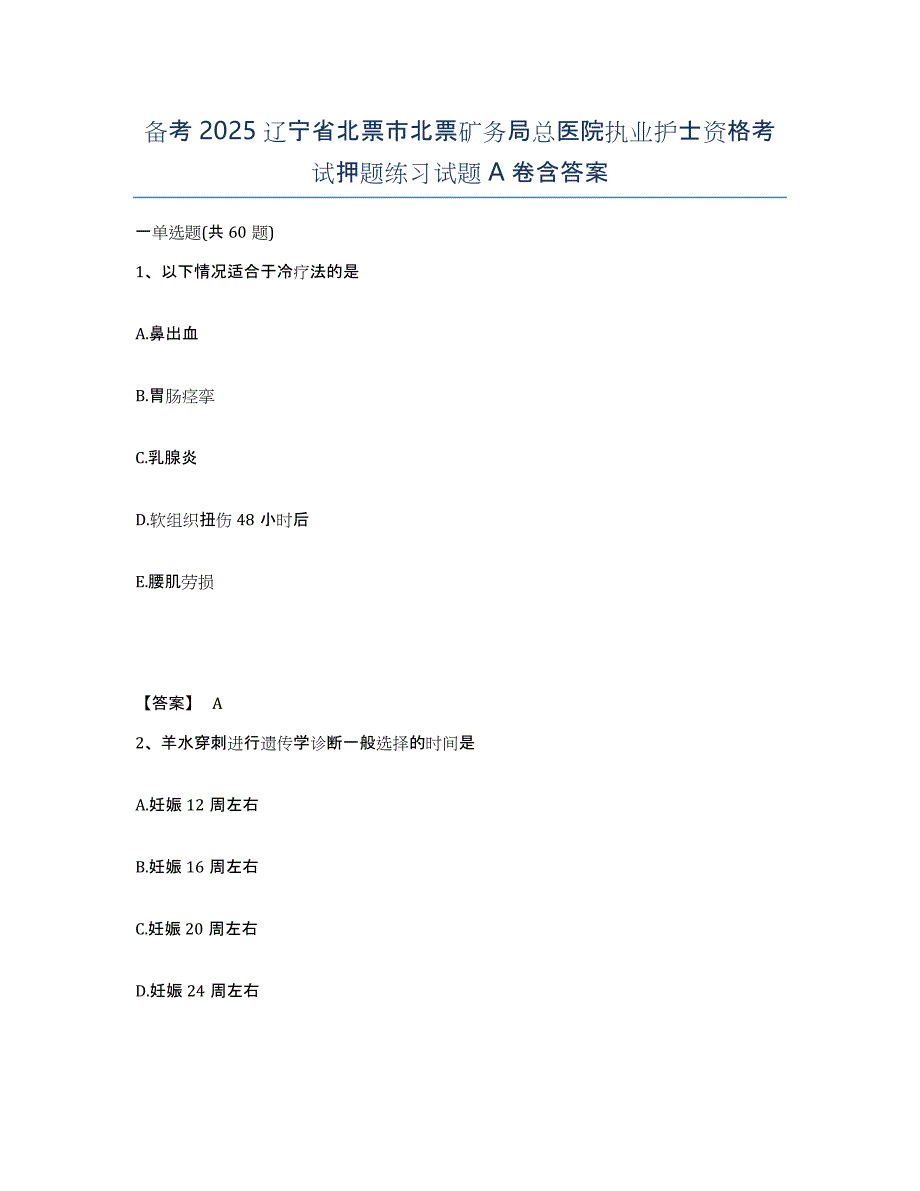 备考 2025 辽宁省北票市北票矿务局总医院执业护士资格考试押题练习试题 A 卷含答案

一单选题(共 60 题)

1、以下情况适合于冷疗法的是

A.鼻出血

B.胃肠痉挛

C.乳腺炎

D.软组织扭伤 48 小时后

E.腰肌劳损

【答案】 A

2、羊水穿刺进行遗传学诊断一般选择的时间是

A.妊娠 12 周左右

B.妊娠 16 周左右

C.妊娠 20 周左右

D.妊娠 24 周左右